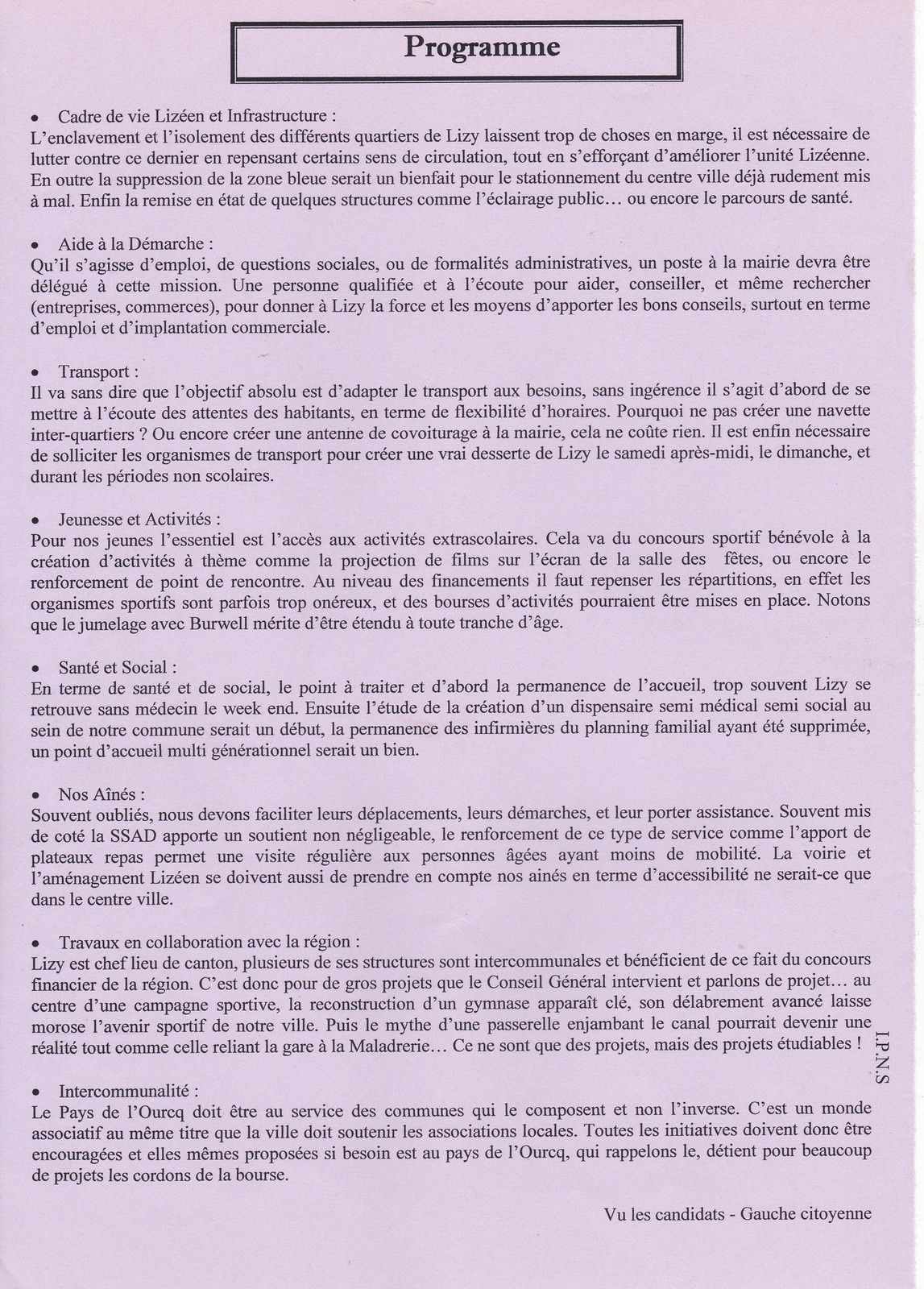 Programme

• Cadre de vie Lizéen et Infrastructure :
L'enclavement et l'isolement des différents quartiers de Lizy laissent trop de choses en marge, il est nécessaire de lutter contre ce dernier en repensant certains sens de circulation, tout en s'efforçant d'améliorer l'unité Lizéenne. En outre la suppression de la zone bleue serait un bienfait pour le stationnement du centre ville déjà rudement mis à mal. Enfin la remise en état de quelques structures comme l'éclairage public… ou encore le parcours de santé.

• Aide à la Démarche :
Qu'il s'agisse d'emploi, de questions sociales, ou de formalités administratives, un poste à la mairie devra être délégué à cette mission. Une personne qualifiée et à l'écoute pour aider, conseiller, et même rechercher (entreprises, commerces), pour donner à Lizy la force et les moyens d'apporter les bons conseils, surtout en terme d'emploi et d'implantation commerciale.

• Transport :
Il va sans dire que l'objectif absolu est d'adapter le transport aux besoins, sans ingérence il s'agit d'abord de se mettre à l'écoute des attentes des habitants, en terme de flexibilité d'horaires. Pourquoi ne pas créer une navette inter-quartiers ? Ou encore créer une antenne de covoiturage à la mairie, cela ne coûte rien. Il est enfin nécessaire de solliciter les organismes de transport pour créer une vrai desserte de Lizy le samedi après-midi, le dimanche, et durant les périodes non scolaires.

• Jeunesse et Activités :
Pour nos jeunes l'essentiel est l'accès aux activités extrascolaires. Cela va du concours sportif bénévole à la création d'activités à thème comme la projection de films sur l'écran de la salle des fêtes, ou encore le renforcement de point de rencontre. Au niveau des financements il faut repenser les répartitions, en effet les organismes sportifs sont parfois trop onéreux, et des bourses d'activités pourraient être mises en place. Notons que le jumelage avec Burwell mérite d'être étendu à toute tranche d'âge.

• Santé et Social :
En terme de santé et de social, le point à traiter et d'abord la permanence de l'accueil, trop souvent Lizy se retrouve sans médecin le week end. Ensuite l'étude de la création d'un dispensaire semi médical semi social au sein de notre commune serait un début, la permanence des infirmières du planning familial ayant été supprimée, un point d'accueil multi générationnel serait un bien.

• Nos Aînés :
Souvent oubliés, nous devons faciliter leurs déplacements, leurs démarches, et leur porter assistance. Souvent mis de coté la SSAD apporte un soutient non négligeable, le renforcement de ce type de service comme l'apport de plateaux repas permet une visite régulière aux personnes âgées ayant moins de mobilité. La voirie et l'aménagement Lizéen se doivent aussi de prendre en compte nos ainés en terme d'accessibilité ne serait-ce que dans le centre ville.

• Travaux en collaboration avec la région :
Lizy est chef lieu de canton, plusieurs de ses structures sont intercommunales et bénéficient de ce fait du concours financier de la région. C'est donc pour de gros projets que le Conseil Général intervient et parlons de projet… au centre d'une campagne sportive, la reconstruction d'un gymnase apparaît clé, son délabrement avancé laisse morose l'avenir sportif de notre ville. Puis le mythe d'une passerelle enjambant le canal pourrait devenir une réalité tout comme celle reliant la gare à la Maladrerie… Ce ne sont que des projets, mais des projets étudiables !

I.P.N.S

• Intercommunalité :
Le Pays de l'Ourcq doit être au service des communes qui le composent et non l'inverse. C'est un monde associatif au même titre que la ville doit soutenir les associations locales. Toutes les initiatives doivent donc être encouragées et elles mêmes proposées si besoin est au pays de l'Ourcq, qui rappelons le, détient pour beaucoup de projets les cordons de la bourse.

Vu les candidats - Gauche citoyenne